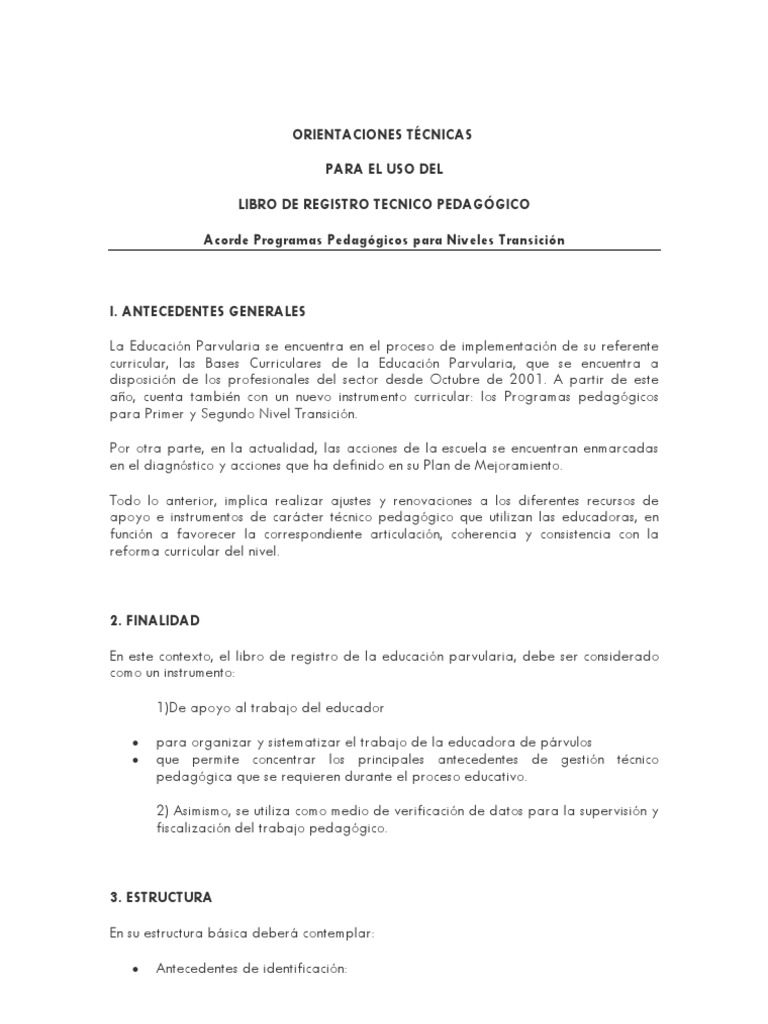 ORIENTACIONES TÉCNICAS

PARA EL USO DEL

LIBRO DE REGISTRO TECNICO PEDAGÓGICO

Acorde Programas Pedagógicos para Niveles Transición

I. ANTECEDENTES GENERALES

La Educación Parvularia se encuentra en el proceso de implementación de su referente curricular, las Bases Curriculares de la Educación Parvularia, que se encuentra a disposición de los profesionales del sector desde Octubre de 2001. A partir de este año, cuenta también con un nuevo instrumento curricular: los Programas pedagógicos para Primer y Segundo Nivel Transición.

Por otra parte, en la actualidad, las acciones de la escuela se encuentran enmarcadas en el diagnóstico y acciones que ha definido en su Plan de Mejoramiento.

Todo lo anterior, implica realizar ajustes y renovaciones a los diferentes recursos de apoyo e instrumentos de carácter técnico pedagógico que utilizan las educadoras, en función a favorecer la correspondiente articulación, coherencia y consistencia con la reforma curricular del nivel.

2. FINALIDAD

En este contexto, el libro de registro de la educación parvularia, debe ser considerado como un instrumento:

1)De apoyo al trabajo del educador

• para organizar y sistematizar el trabajo de la educadora de párvulos
• que permite concentrar los principales antecedentes de gestión técnico pedagógica que se requieren durante el proceso educativo.

2) Asimismo, se utiliza como medio de verificación de datos para la supervisión y fiscalización del trabajo pedagógico.

3. ESTRUCTURA

En su estructura básica deberá contemplar:

• Antecedentes de identificación: